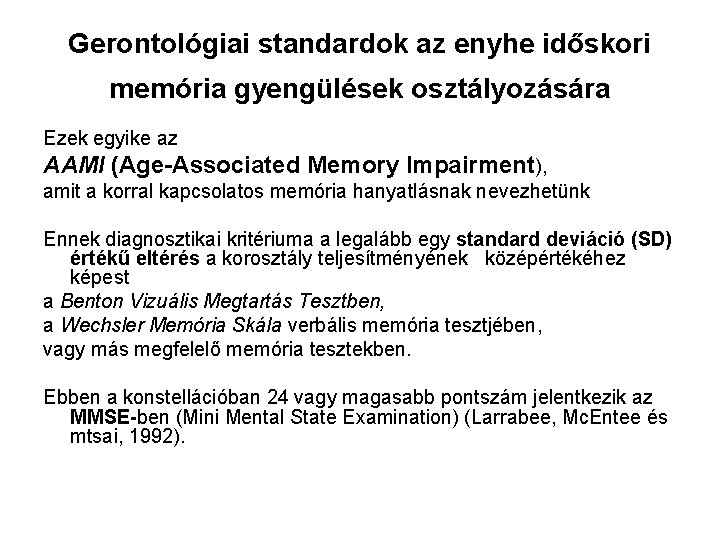 Gerontológiai standardok az enyhe időskori memória gyengülések osztályozására

Ezek egyike az

AAMI (Age-Associated Memory Impairment),

amit a korral kapcsolatos memória hanyatlásnak nevezhetünk

Ennek diagnosztikai kritériuma a legalább egy standard deviáció (SD) értékű eltérés a korosztály teljesítményének középértékéhez képest

a Benton Vizuális Megtartás Tesztben,

a Wechsler Memória Skála verbális memória tesztjében,

vagy más megfelelő memória tesztekben.

Ebben a konstellációban 24 vagy magasabb pontszám jelentkezik az MMSE-ben (Mini Mental State Examination) (Larrabee, McEntee és mtsai, 1992).